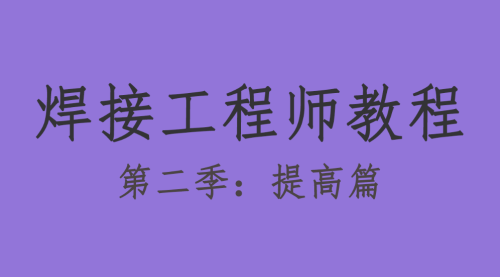 焊接工程师教程

第二季：提高篇